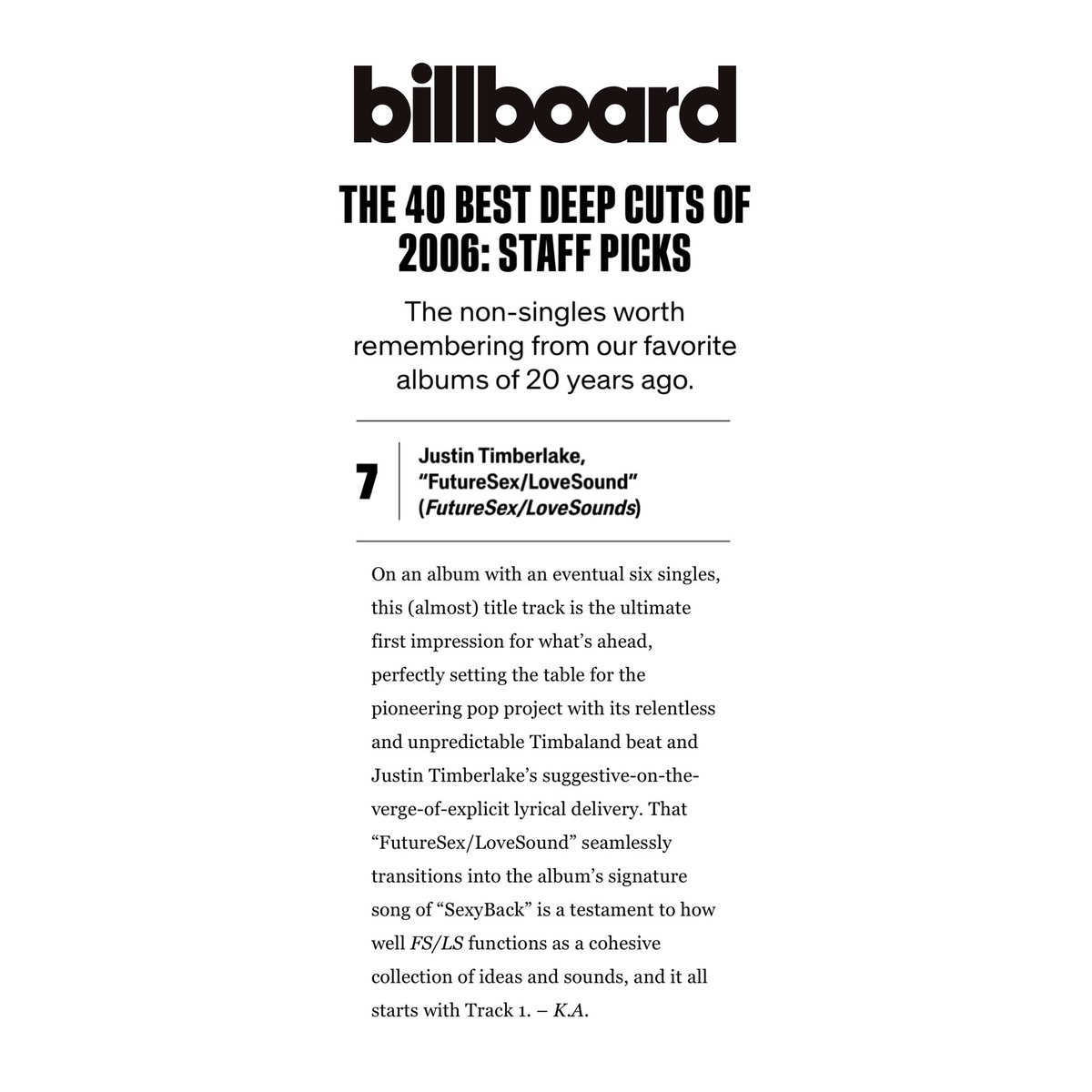 billboard

THE 40 BEST DEEP CUTS OF 2006: STAFF PICKS

The non-singles worth remembering from our favorite albums of 20 years ago.

7

Justin Timberlake, “FutureSex/LoveSound” (FutureSex/LoveSounds)

On an album with an eventual six singles, this (almost) title track is the ultimate first impression for what’s ahead, perfectly setting the table for the pioneering pop project with its relentless and unpredictable Timbaland beat and Justin Timberlake’s suggestive-on-the-verge-of-explicit lyrical delivery. That “FutureSex/LoveSound” seamlessly transitions into the album’s signature song of “SexyBack” is a testament to how well FS/LS functions as a cohesive collection of ideas and sounds, and it all starts with Track 1. – K.A.